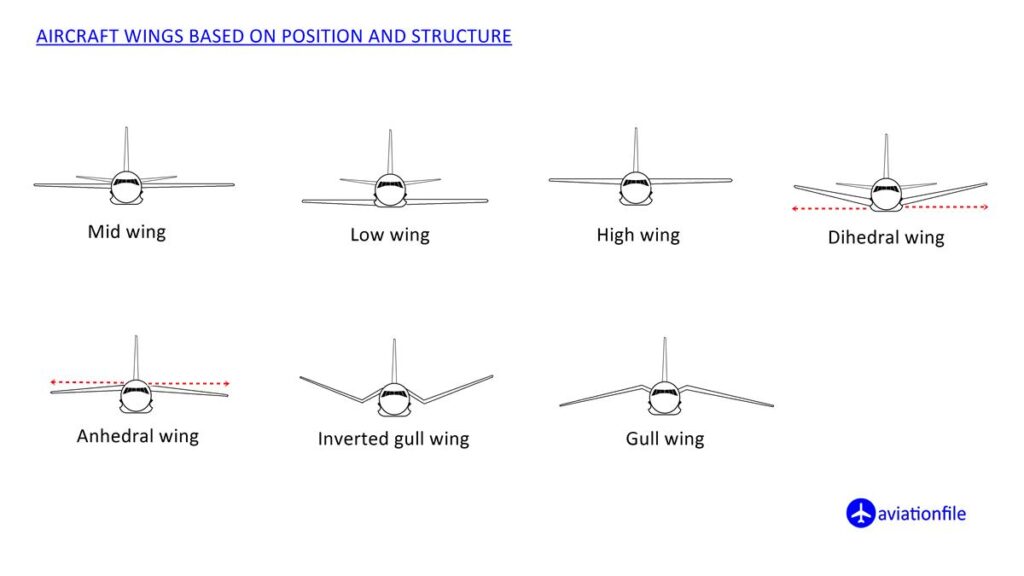 AIRCRAFT WINGS BASED ON POSITION AND STRUCTURE

Mid wing

Low wing

High wing

Dihedral wing

Anhedral wing

Inverted gull wing

Gull wing

aviationfile